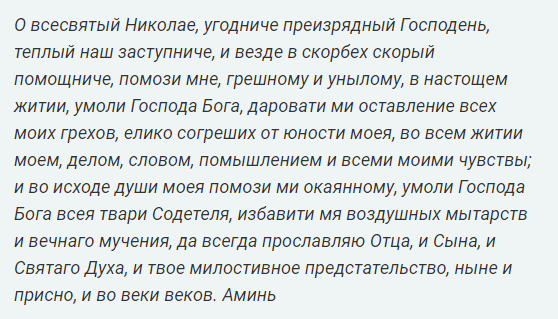 О всесвятый Николае, угодниче преизрядный Господень, теплый наш заступниче, и везде в скорбех скорый помощниче, помози мне, грешному и унылому, в настощем житии, умоли Господа Бога, даровати ми оставление всех моих грехов, елико согреших от юности моея, во всем житии моем, делом, словом, помышлением и всеми моими чувствы; и во исходе души моея помози ми окаянному, умоли Господа Бога всея твари Содетеля, избавити мя воздушных мытарств и вечнаго мучения, да всегда прославляю Отца, и Сына, и Святаго Духа, и твое милостивное предстательство, ныне и присно, и во веки веков. Аминь